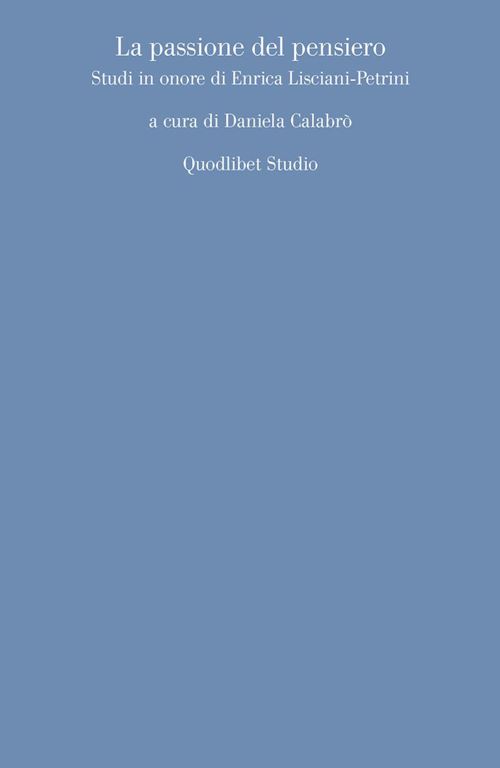 La passione del pensiero
Studi in onore di Enrica Lisciani-Petrini

a cura di Daniela Calabrò

Quodlibet Studio